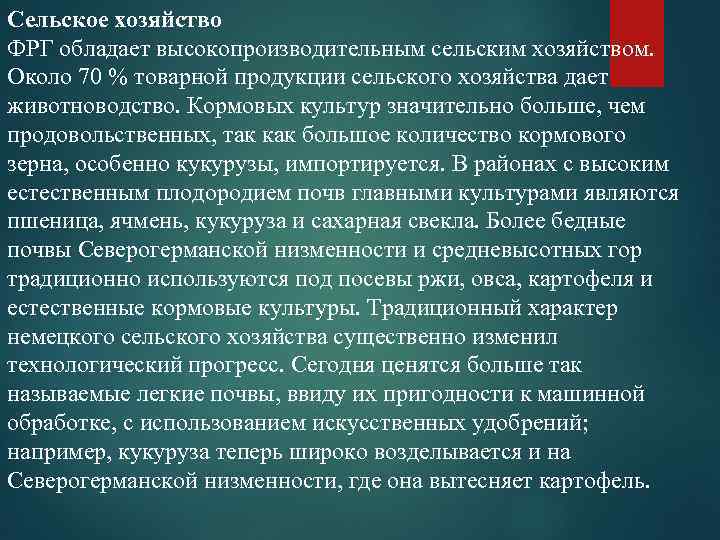 Сельское хозяйство
ФРГ обладает высокопроизводительным сельским хозяйством. Около 70 % товарной продукции сельского хозяйства дает животноводство. Кормовых культур значительно больше, чем продовольственных, так как большое количество кормового зерна, особенно кукурузы, импортируется. В районах с высоким естественным плодородием почв главными культурами являются пшеница, ячмень, кукуруза и сахарная свекла. Более бедные почвы Северогерманской низменности и средневысотных гор традиционно используются под посевы ржи, овса, картофеля и естественные кормовые культуры. Традиционный характер немецкого сельского хозяйства существенно изменил технологический прогресс. Сегодня ценятся больше так называемые легкие почвы, ввиду их пригодности к машинной обработке, с использованием искусственных удобрений; например, кукуруза теперь широко возделывается и на Северогерманской низменности, где она вытесняет картофель.